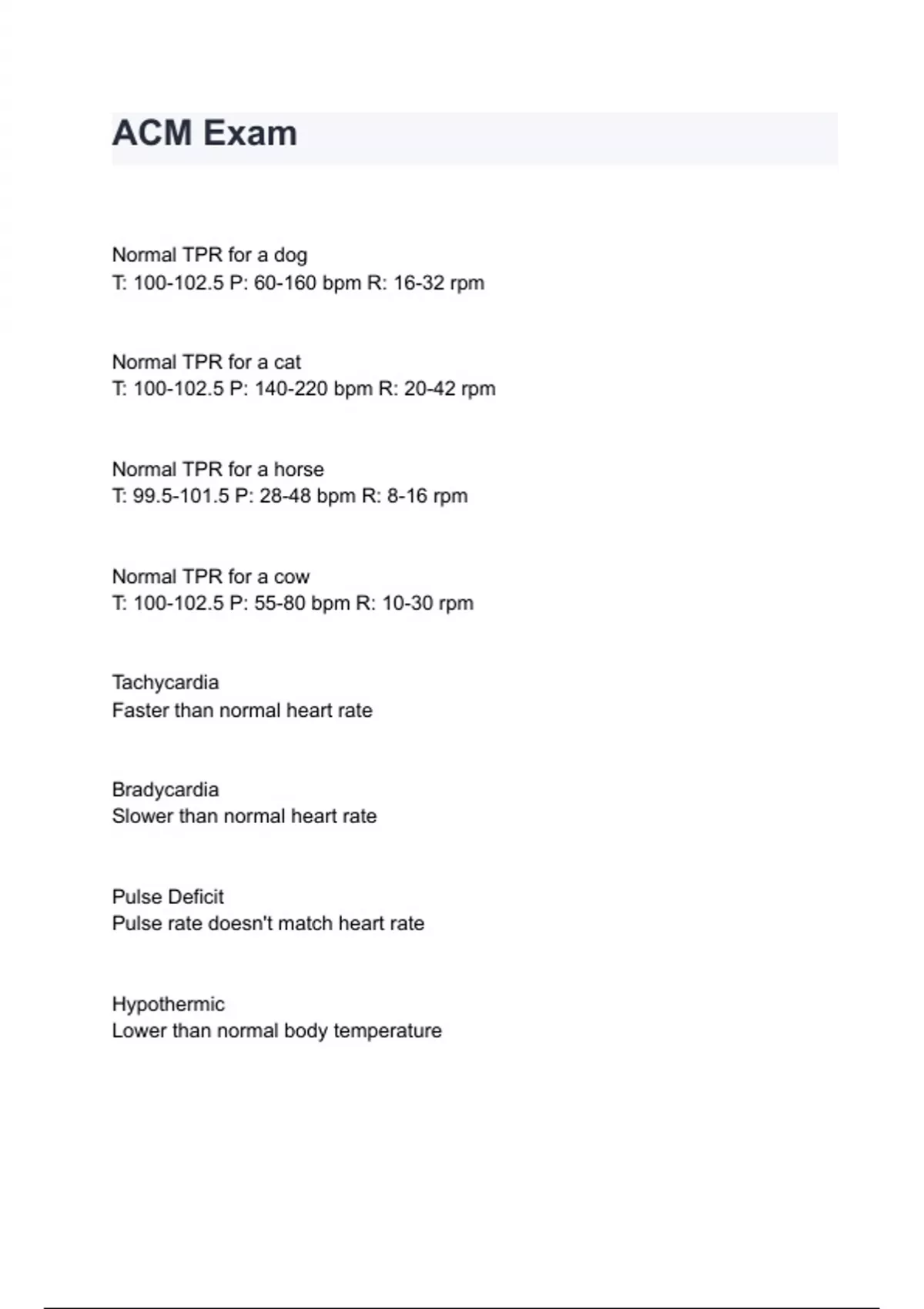 ACM Exam

Normal TPR for a dog
T: 100-102.5 P: 60-160 bpm R: 16-32 rpm

Normal TPR for a cat
T: 100-102.5 P: 140-220 bpm R: 20-42 rpm

Normal TPR for a horse
T: 99.5-101.5 P: 28-48 bpm R: 8-16 rpm

Normal TPR for a cow
T: 100-102.5 P: 55-80 bpm R: 10-30 rpm

Tachycardia
Faster than normal heart rate

Bradycardia
Slower than normal heart rate

Pulse Deficit
Pulse rate doesn't match heart rate

Hypothermic
Lower than normal body temperature